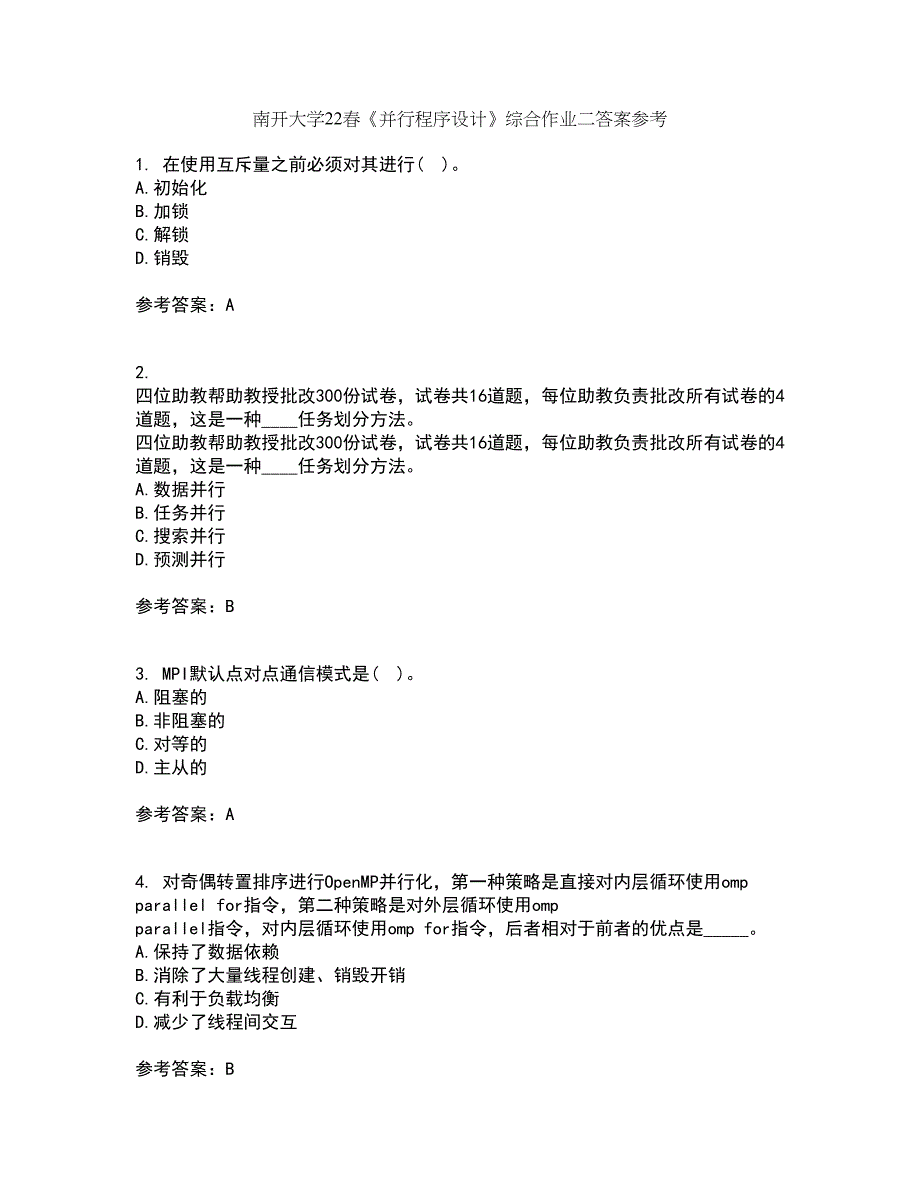 南开大学22春《并行程序设计》综合作业二答案参考

1. 在使用互斥量之前必须对其进行( )。
A.初始化
B.加锁
C.解锁
D.销毁

参考答案：A

2.
四位助教帮助教授批改300份试卷，试卷共16道题，每位助教负责批改所有试卷的4道题，这是一种____任务划分方法。
四位助教帮助教授批改300份试卷，试卷共16道题，每位助教负责批改所有试卷的4道题，这是一种____任务划分方法。
A.数据并行
B.任务并行
C.搜索并行
D.预测并行

参考答案：B

3. MPI默认点对点通信模式是( )。
A.阻塞的
B.非阻塞的
C.对等的
D.主从的

参考答案：A

4. 对奇偶转置排序进行OpenMP并行化，第一种策略是直接对内层循环使用omp parallel for指令，第二种策略是对外层循环使用omp parallel指令，对内层循环使用omp for指令，后者相对于前者的优点是_____。
A.保持了数据依赖
B.消除了大量线程创建、销毁开销
C.有利于负载均衡
D.减少了线程间交互

参考答案：B